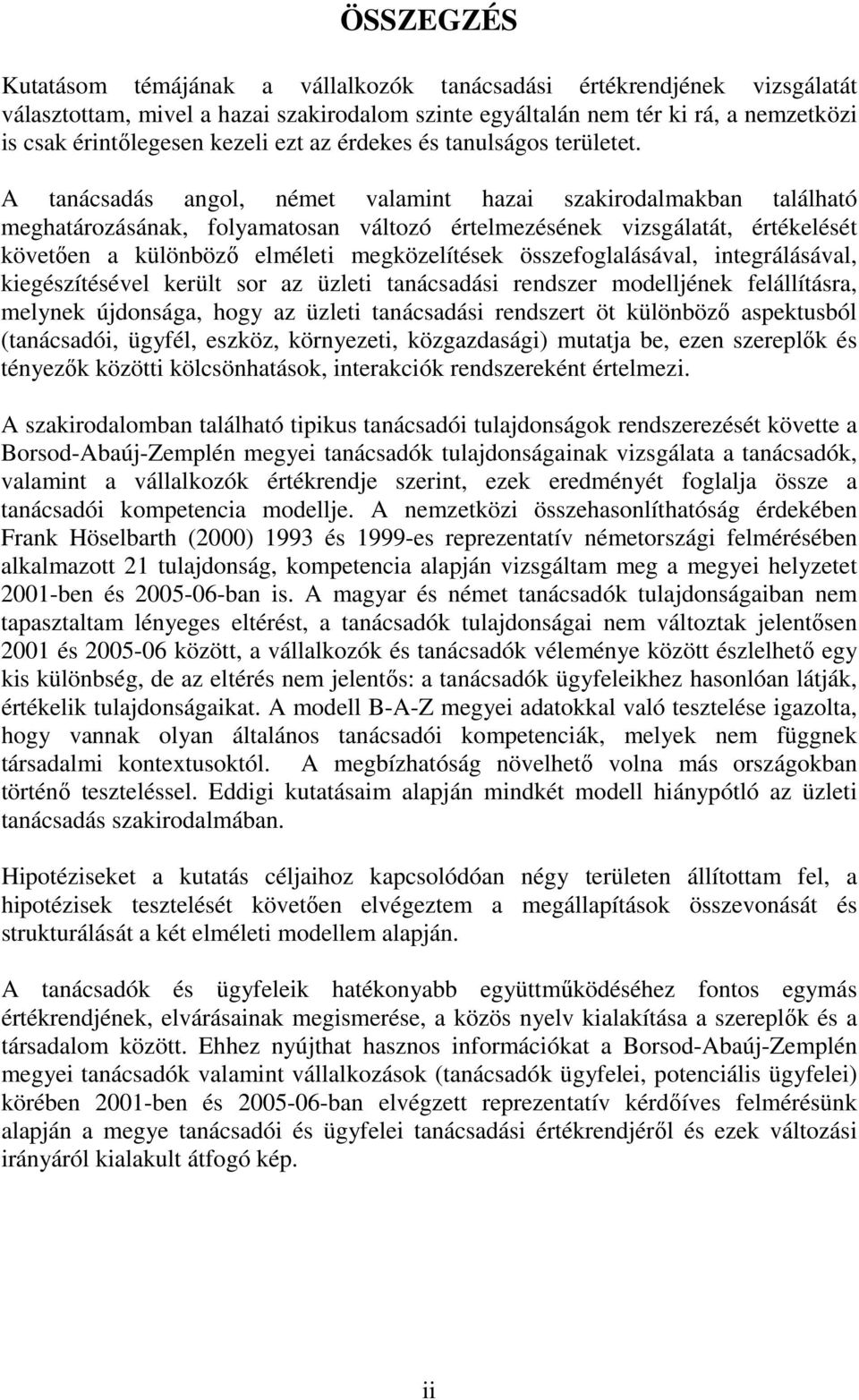 ÖSSZEGZÉS

Kutatásom témájának a vállalkozók tanácsadási értékrendjének vizsgálatát választottam, mivel a hazai szakirodalom szinte egyáltalán nem tér ki rá, a nemzetközi is csak érintőlegesen kezeli ezt az érdekes és tanulságos területet.

A tanácsadás angol, német valamint hazai szakirodalmakban található meghatározásának, folyamatosan változó értelmezésének vizsgálatát, értékelését követően a különböző elméleti megközelítések összefoglalásával, integrálásával, kiegészítésével került sor az üzleti tanácsadási rendszer modelljének felállításra, melynek újdonsága, hogy az üzleti tanácsadási rendszert öt különböző aspektusból (tanácsadói, ügyfél, eszköz, környezeti, közgazdasági) mutatja be, ezen szereplők és tényezők közötti kölcsönhatások, interakciók rendszereként értelmezi.

A szakirodalomban található tipikus tanácsadói tulajdonságok rendszerezését követte a Borsod-Abaúj-Zemplén megyei tanácsadók tulajdonságainak vizsgálata a tanácsadók, valamint a vállalkozók értékrendje szerint, ezek eredményét foglalja össze a tanácsadói kompetencia modellje. A nemzetközi összehasonlíthatóság érdekében Frank Höselbarth (2000) 1993 és 1999-es reprezentatív németországi felmérésében alkalmazott 21 tulajdonság, kompetencia alapján vizsgáltam meg a megyei helyzetet 2001-ben és 2005-06-ban is. A magyar és német tanácsadók tulajdonságaiban nem tapasztaltam lényeges eltérést, a tanácsadók tulajdonságai nem változtak jelentősen 2001 és 2005-06 között, a vállalkozók és tanácsadók véleménye között észlelhető egy kis különbség, de az eltérés nem jelentős: a tanácsadók ügyfeleikhez hasonlóan látják, értékelik tulajdonságaikat. A modell B-A-Z megyei adatokkal való tesztelése igazolta, hogy vannak olyan általános tanácsadói kompetenciák, melyek nem függnek társadalmi kontextusoktól. A megbízhatóság növelhető volna más országokban történő teszteléssel. Eddigi kutatásaim alapján mindkét modell hiánypótló az üzleti tanácsadás szakirodalmában.

Hipotéziseket a kutatás céljaihoz kapcsolódóan négy területen állítottam fel, a hipotézisek tesztelését követően elvégeztem a megállapítások összevonását és strukturálását a két elméleti modellem alapján.

A tanácsadók és ügyfeleik hatékonyabb együttműködéséhez fontos egymás értékrendjének, elvárásainak megismerése, a közös nyelv kialakítása a szereplők és a társadalom között. Ehhez nyújthat hasznos információkat a Borsod-Abaúj-Zemplén megyei tanácsadók valamint vállalkozások (tanácsadók ügyfelei, potenciális ügyfelei) körében 2001-ben és 2005-06-ban elvégzett reprezentatív kérdőíves felmérésünk alapján a megye tanácsadói és ügyfelei tanácsadási értékrendjéről és ezek változási irányáról kialakult átfogó kép.

ii